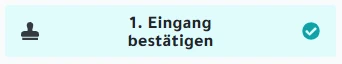 1. Eingang bestätigen